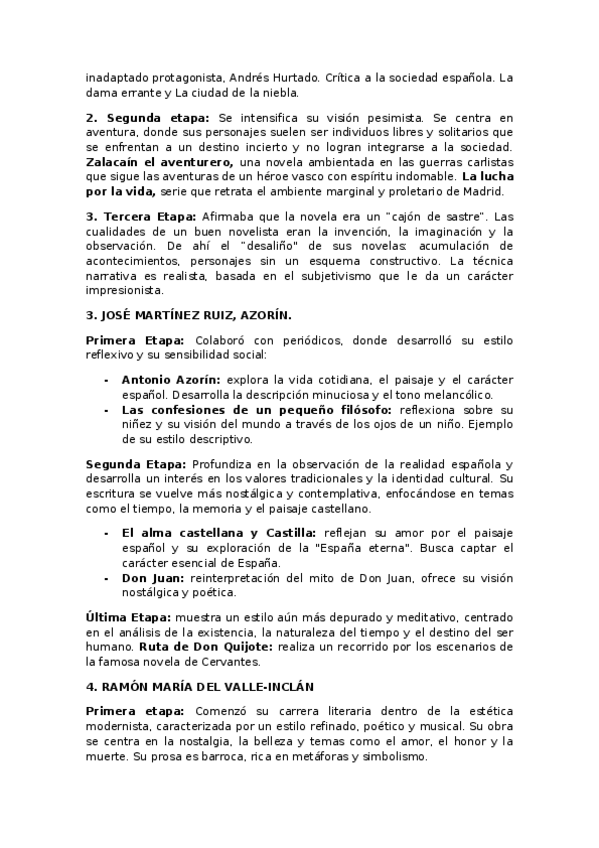 inadaptado protagonista, Andrés Hurtado. Crítica a la sociedad española. La dama errante y La ciudad de la niebla.

2. Segunda etapa: Se intensifica su visión pesimista. Se centra en aventura, donde sus personajes suelen ser individuos libres y solitarios que se enfrentan a un destino incierto y no logran integrarse a la sociedad. Zalacaín el aventurero, una novela ambientada en las guerras carlistas que sigue las aventuras de un héroe vasco con espíritu indomable. La lucha por la vida, serie que retrata el ambiente marginal y proletario de Madrid.

3. Tercera Etapa: Afirmaba que la novela era un "cajón de sastre". Las cualidades de un buen novelista eran la invención, la imaginación y la observación. De ahí el "desaliño" de sus novelas: acumulación de acontecimientos, personajes sin un esquema constructivo. La técnica narrativa es realista, basada en el subjetivismo que le da un carácter impresionista.

3. JOSÉ MARTÍNEZ RUIZ, AZORÍN.

Primera Etapa: Colaboró con periódicos, donde desarrolló su estilo reflexivo y su sensibilidad social:

- Antonio Azorín: explora la vida cotidiana, el paisaje y el carácter español. Desarrolla la descripción minuciosa y el tono melancólico.
- Las confesiones de un pequeño filósofo: reflexiona sobre su niñez y su visión del mundo a través de los ojos de un niño. Ejemplo de su estilo descriptivo.

Segunda Etapa: Profundiza en la observación de la realidad española y desarrolla un interés en los valores tradicionales y la identidad cultural. Su escritura se vuelve más nostálgica y contemplativa, enfocándose en temas como el tiempo, la memoria y el paisaje castellano.

- El alma castellana y Castilla: reflejan su amor por el paisaje español y su exploración de la "España eterna". Busca captar el carácter esencial de España.
- Don Juan: reinterpretación del mito de Don Juan, ofrece su visión nostálgica y poética.

Última Etapa: muestra un estilo aún más depurado y meditativo, centrado en el análisis de la existencia, la naturaleza del tiempo y el destino del ser humano. Ruta de Don Quijote: realiza un recorrido por los escenarios de la famosa novela de Cervantes.

4. RAMÓN MARÍA DEL VALLE-INCLÁN

Primera etapa: Comenzó su carrera literaria dentro de la estética modernista, caracterizada por un estilo refinado, poético y musical. Su obra se centra en la nostalgia, la belleza y temas como el amor, el honor y la muerte. Su prosa es barroca, rica en metáforas y simbolismo.